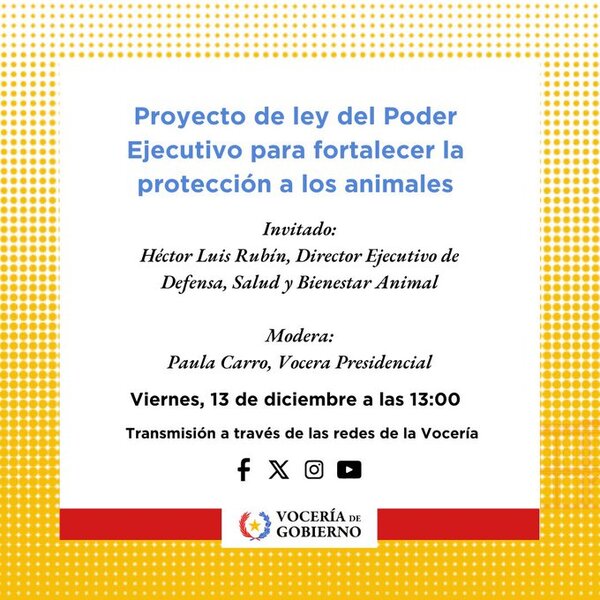 Proyecto de ley del Poder Ejecutivo para fortalecer la protección a los animales

Invitado:
Héctor Luis Rubín, Director Ejecutivo de Defensa, Salud y Bienestar Animal

Modera:
Paula Carro, Vocera Presidencial

Viernes, 13 de diciembre a las 13:00

Transmisión a través de las redes de la Vocería

VOCERÍA DE GOBIERNO